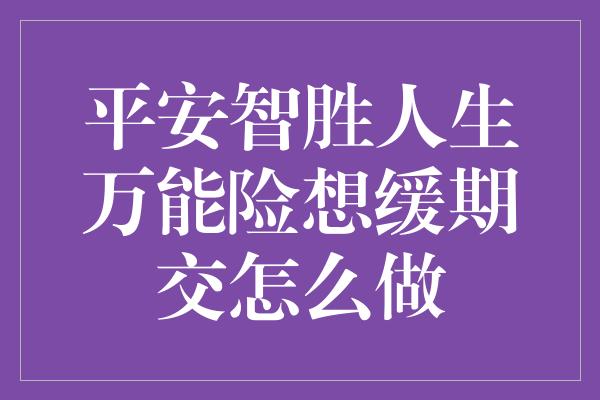 平安智胜人生万能险想缓期交怎么做